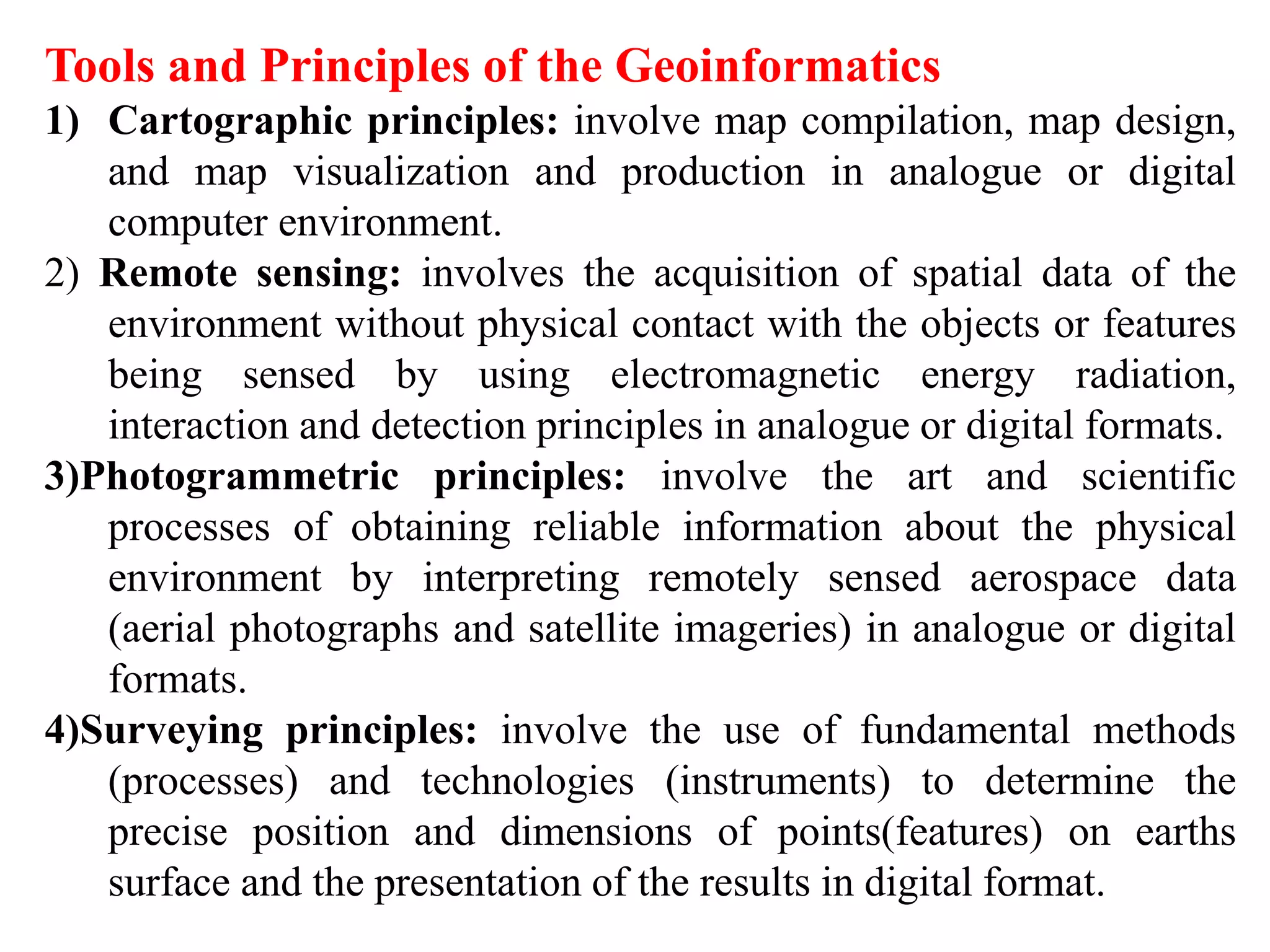 Tools and Principles of the Geoinformatics

1) Cartographic principles: involve map compilation, map design, and map visualization and production in analogue or digital computer environment.

2) Remote sensing: involves the acquisition of spatial data of the environment without physical contact with the objects or features being sensed by using electromagnetic energy radiation, interaction and detection principles in analogue or digital formats.

3)Photogrammetric principles: involve the art and scientific processes of obtaining reliable information about the physical environment by interpreting remotely sensed aerospace data (aerial photographs and satellite imageries) in analogue or digital formats.

4)Surveying principles: involve the use of fundamental methods (processes) and technologies (instruments) to determine the precise position and dimensions of points(features) on earths surface and the presentation of the results in digital format.